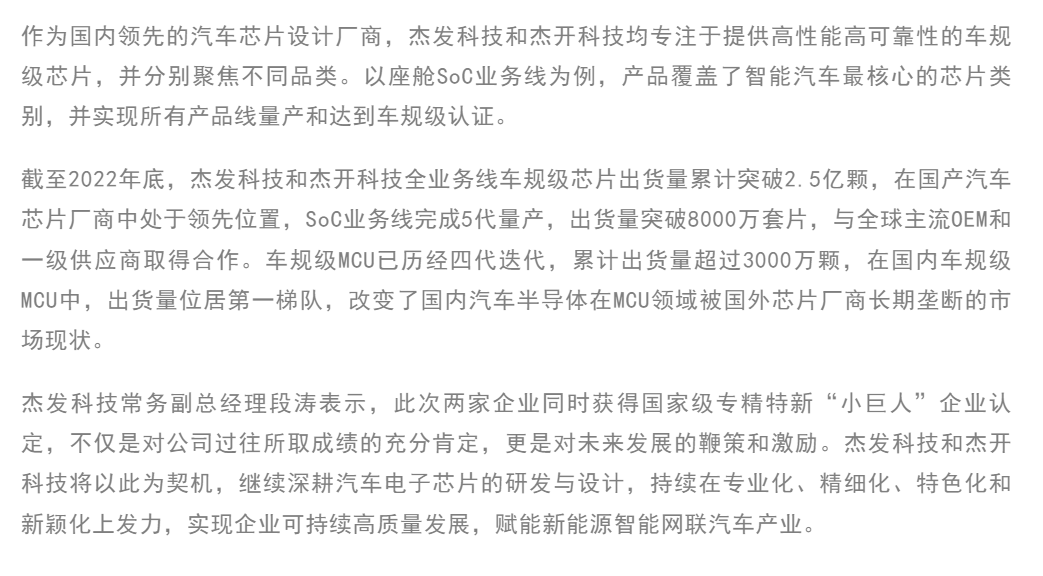 作为国内领先的汽车芯片设计厂商，杰发科技和杰开科技均专注于提供高性能高可靠性的车规级芯片，并分别聚焦不同品类。以座舱SoC业务线为例，产品覆盖了智能汽车最核心的芯片类别，并实现所有产品线量产和达到车规级认证。

截至2022年底，杰发科技和杰开科技全业务线车规级芯片出货量累计突破2.5亿颗，在国产汽车芯片厂商中处于领先位置，SoC业务线完成5代量产，出货量突破8000万套片，与全球主流OEM和一级供应商取得合作。车规级MCU已历经四代迭代，累计出货量超过3000万颗，在国内车规级MCU中，出货量位居第一梯队，改变了国内汽车半导体在MCU领域被国外芯片厂商长期垄断的市场现状。

杰发科技常务副总经理段涛表示，此次两家企业同时获得国家级专精特新“小巨人”企业认定，不仅是对公司过往所取成绩的充分肯定，更是对未来发展的鞭策和激励。杰发科技和杰开科技将以此为契机，继续深耕汽车电子芯片的研发与设计，持续在专业化、精细化、特色化和新颖化上发力，实现企业可持续高质量发展，赋能新能源智能网联汽车产业。